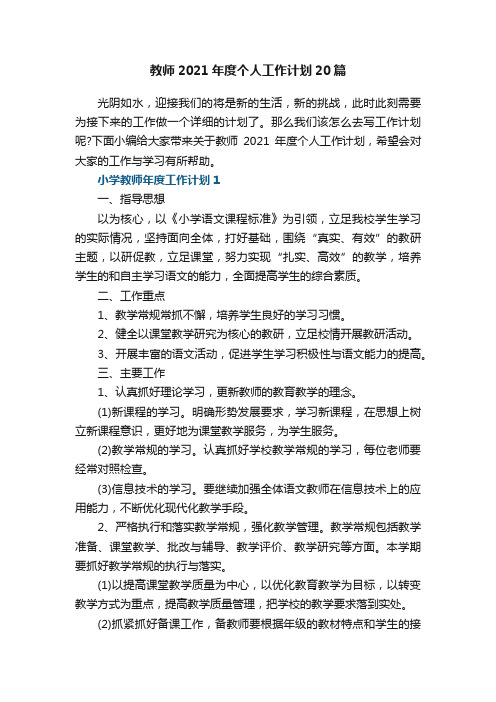 教师2021年度个人工作计划20篇

光阴如水，迎接我们的将是新的生活，新的挑战，此时此刻需要为接下来的工作做一个详细的计划了。那么我们该怎么去写工作计划呢?下面小编给大家带来关于教师 2021 年度个人工作计划，希望会对大家的工作与学习有所帮助。

小学教师年度工作计划1

一、指导思想

以为核心，以《小学语文课程标准》为引领，立足我校学生学习的实际情况，坚持面向全体，打好基础，围绕“真实、有效”的教研主题，以研促教，立足课堂，努力实现“扎实、高效”的教学，培养学生的和自主学习语文的能力，全面提高学生的综合素质。

二、工作重点

1、教学常规常抓不懈，培养学生良好的学习习惯。

2、健全以课堂教学研究为核心的教研，立足校情开展教研活动。

3、开展丰富的语文活动，促进学生学习积极性与语文能力的提高。

三、主要工作

1、认真抓好理论学习，更新教师的教育教学的理念。

(1)新课程的学习。明确形势发展要求，学习新课程，在思想上树立新课程意识，更好地为课堂教学服务，为学生服务。

(2)教学常规的学习。认真抓好学校教学常规的学习，每位老师要经常对照检查。

(3)信息技术的学习。要继续加强全体语文教师在信息技术上的应用能力，不断优化现代化教学手段。

2、严格执行和落实教学常规，强化教学管理。教学常规包括教学准备、课堂教学、批改与辅导、教学评价、教学研究等方面。本学期要抓好教学常规的执行与落实。

(1)以提高课堂教学质量为中心，以优化教育教学为目标，以转变教学方式为重点，提高教学质量管理，把学校的教学要求落到实处。

(2)抓紧抓好备课工作，备教师要根据年级的教材特点和学生的接